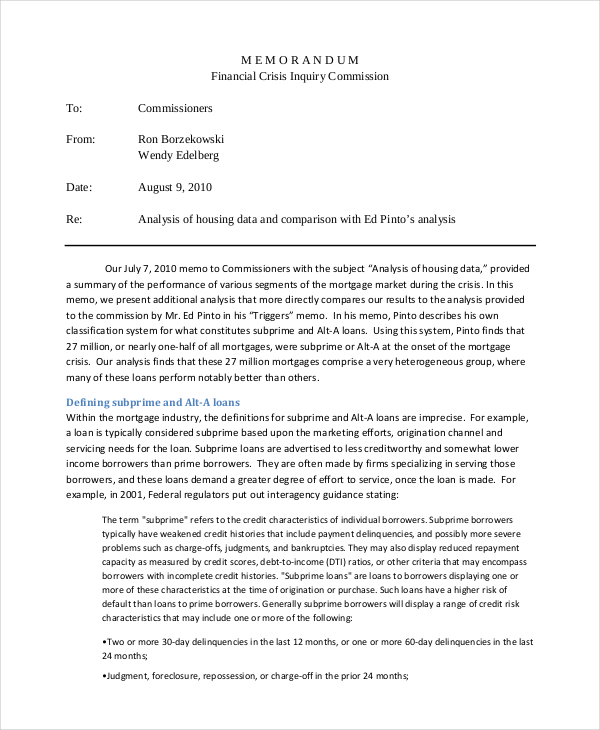 M E M O R A N D U M
Financial Crisis Inquiry Commission

To: Commissioners

From: Ron Borzekowski
Wendy Edelberg

Date: August 9, 2010

Re: Analysis of housing data and comparison with Ed Pinto's analysis

Our July 7, 2010 memo to Commissioners with the subject "Analysis of housing data," provided a summary of the performance of various segments of the mortgage market during the crisis. In this memo, we present additional analysis that more directly compares our results to the analysis provided to the commission by Mr. Ed Pinto in his "Triggers" memo. In his memo, Pinto describes his own classification system for what constitutes subprime and Alt-A loans. Using this system, Pinto finds that 27 million, or nearly one-half of all mortgages, were subprime or Alt-A at the onset of the mortgage crisis. Our analysis finds that these 27 million mortgages comprise a very heterogeneous group, where many of these loans perform notably better than others.

Defining subprime and Alt-A loans
Within the mortgage industry, the definitions for subprime and Alt-A loans are imprecise. For example, a loan is typically considered subprime based upon the marketing efforts, origination channel and servicing needs for the loan. Subprime loans are advertised to less creditworthy and somewhat lower income borrowers than prime borrowers. They are often made by firms specializing in serving those borrowers, and these loans demand a greater degree of effort to service, once the loan is made. For example, in 2001, Federal regulators put out interagency guidance stating:

The term "subprime" refers to the credit characteristics of individual borrowers. Subprime borrowers typically have weakened credit histories that include payment delinquencies, and possibly more severe problems such as charge-offs, judgments, and bankruptcies. They may also display reduced repayment capacity as measured by credit scores, debt-to-income (DTI) ratios, or other criteria that may encompass borrowers with incomplete credit histories. "Subprime loans" are loans to borrowers displaying one or more of these characteristics at the time of origination or purchase. Such loans have a higher risk of default than loans to prime borrowers. Generally subprime borrowers will display a range of credit risk characteristics that may include one or more of the following:

•Two or more 30-day delinquencies in the last 12 months, or one or more 60-day delinquencies in the last 24 months;

•Judgment, foreclosure, repossession, or charge-off in the prior 24 months;